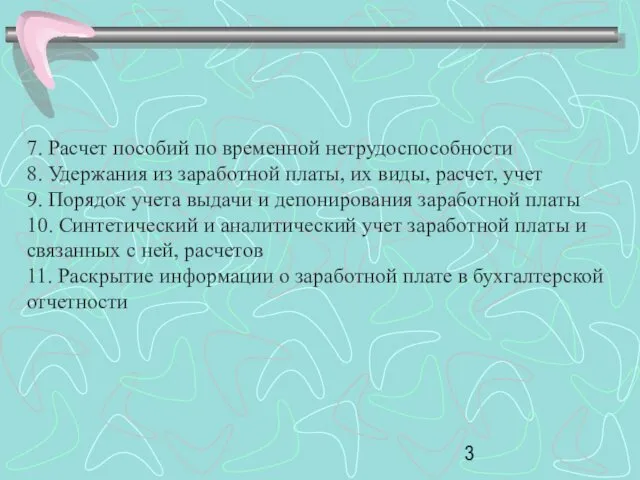 7. Расчет пособий по временной нетрудоспособности
8. Удержания из заработной платы, их виды, расчет, учет
9. Порядок учета выдачи и депонирования заработной платы
10. Синтетический и аналитический учет заработной платы и связанных с ней, расчетов
11. Раскрытие информации о заработной плате в бухгалтерской отчетности

3